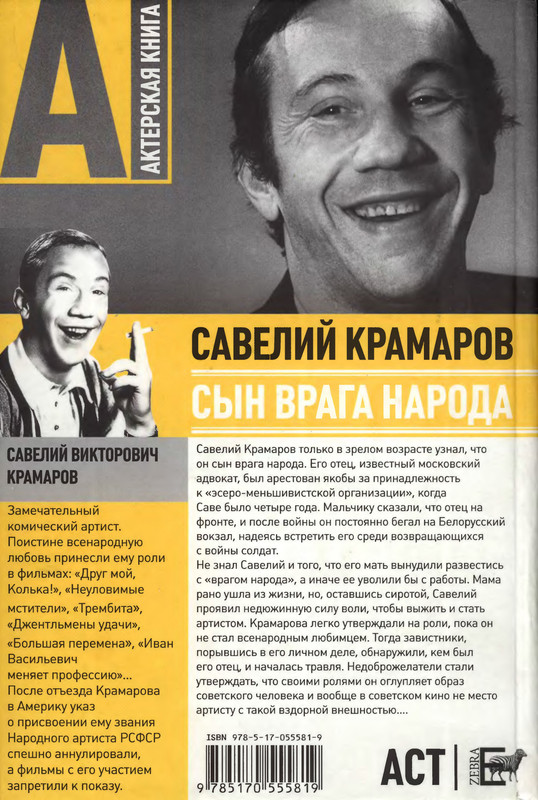 А
АКТЕРСКАЯ КНИГА

САВЕЛИЙ КРАМАРОВ
СЫН ВРАГА НАРОДА

САВЕЛИЙ ВИКТОРОВИЧ КРАМАРОВ

Замечательный комический артист. Поистине всенародную любовь принесли ему роли в фильмах: «Друг мой, Колька!», «Неуловимые мстители», «Трембита», «Джентльмены удачи», «Большая перемена», «Иван Васильевич меняет профессию»... После отъезда Крамарова в Америку указ о присвоении ему звания Народного артиста РСФСР спешно аннулировали, а фильмы с его участием запретили к показу.

Савелий Крамаров только в зрелом возрасте узнал, что он сын врага народа. Его отец, известный московский адвокат, был арестован якобы за принадлежность к «эсеро-меньшивистской организации», когда Саве было четыре года. Мальчику сказали, что отец на фронте, и после войны он постоянно бегал на Белорусский вокзал, надеясь встретить его среди возвращающихся с войны солдат.
Не знал Савелий и того, что его мать вынудили развестись с «врагом народа», а иначе ее уволили бы с работы. Мама рано ушла из жизни, но, оставшись сиротой, Савелий проявил недюжинную силу воли, чтобы выжить и стать артистом. Крамарова легко утверждали на роли, пока он не стал всенародным любимцем. Тогда завистники, порывшись в его личном деле, обнаружили, кем был его отец, и началась травля. Недоброжелатели стали утверждать, что своими ролями он оглупляет образ советского человека и вообще в советском кино не место артисту с такой вздорной внешностью....

ISBN 978-5-17-055581-9
9 785170 555819

АСТ
ZEBRA E